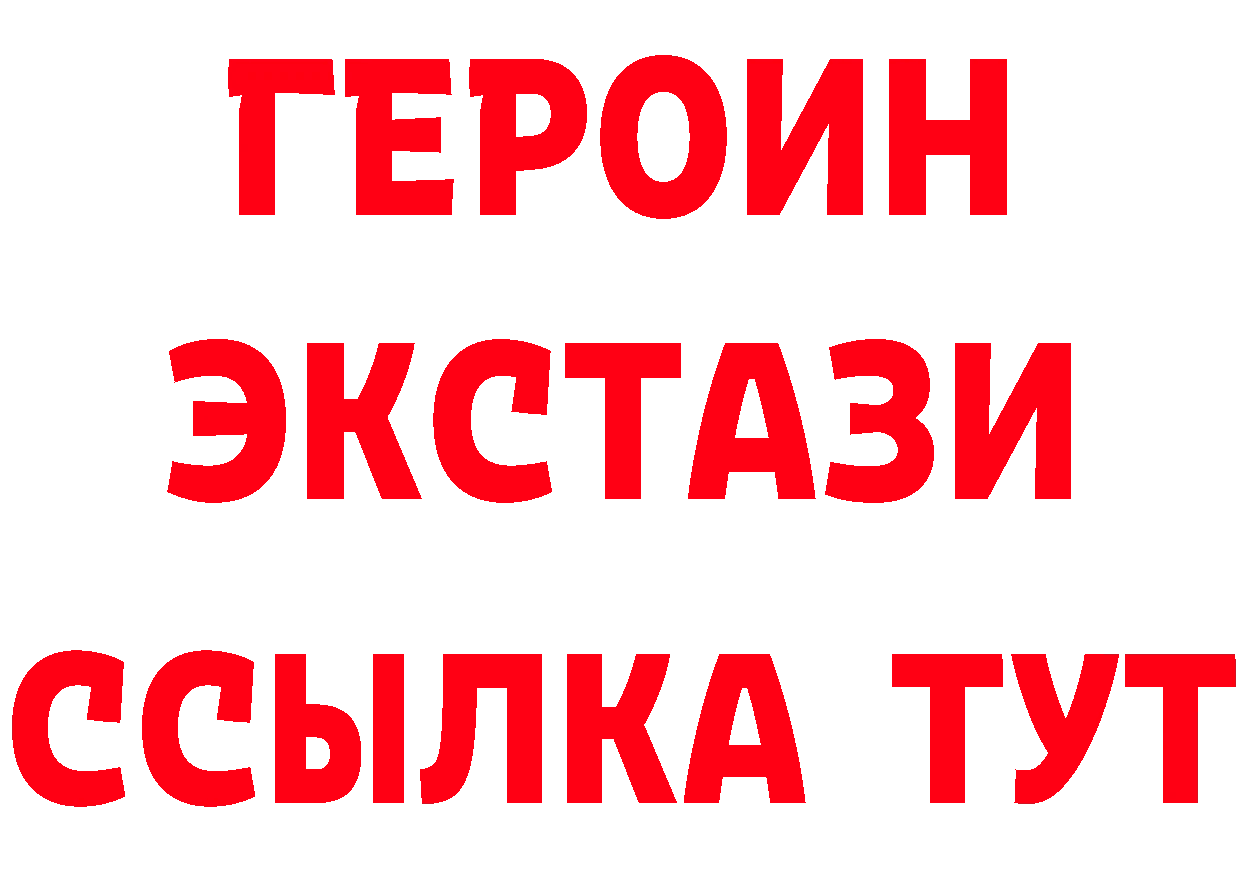 ГЕРОИН
ЭКСТАЗИ
ССЫЛКА ТУТ